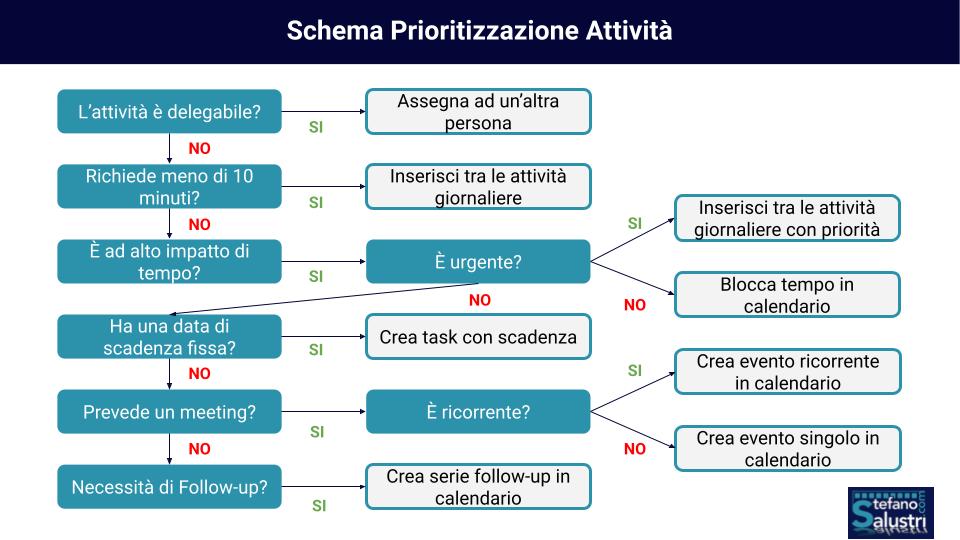 Schema Prioritizzazione Attività

L'attività è delegabile?

SI

Assegna ad un'altra persona

NO

Richiede meno di 10 minuti?

SI

Inserisci tra le attività giornaliere

NO

È ad alto impatto di tempo?

SI

È urgente?

SI

Inserisci tra le attività giornaliere con priorità

NO

Blocca tempo in calendario

NO

Ha una data di scadenza fissa?

SI

Crea task con scadenza

NO

Prevede un meeting?

SI

È ricorrente?

SI

Crea evento ricorrente in calendario

NO

Crea evento singolo in calendario

NO

Necessità di Follow-up?

SI

Crea serie follow-up in calendario

Stefano Salustri .com